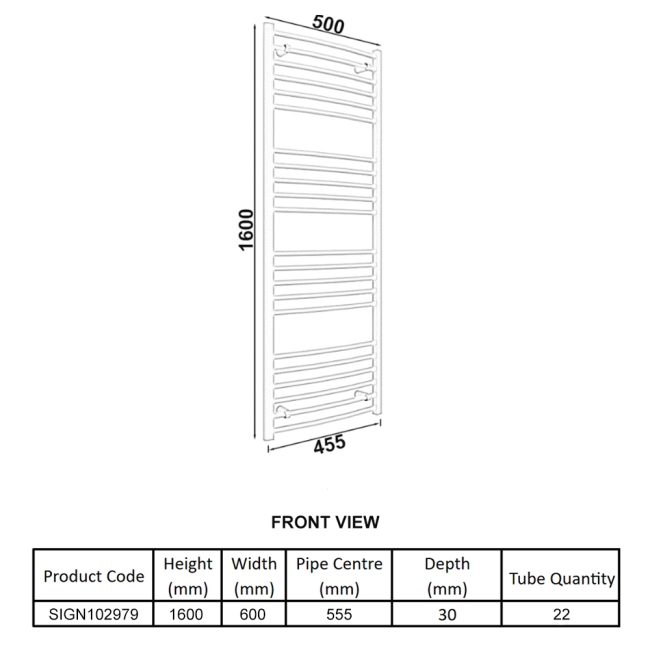 500

1600

455

FRONT VIEW

| Product Code | Height (mm) | Width (mm) | Pipe Centre (mm) | Depth (mm) | Tube Quantity |
|---|---|---|---|---|---|
| SIGN102979 | 1600 | 600 | 555 | 30 | 22 |